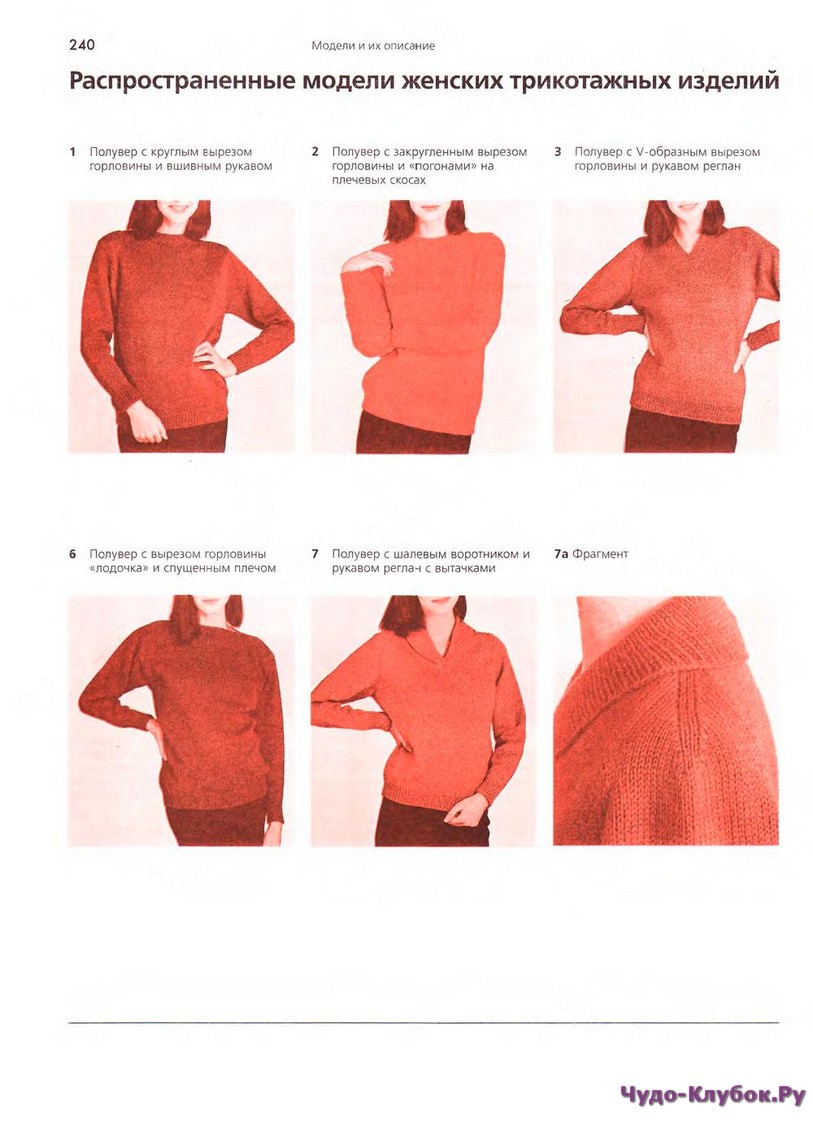 240 Модели и их описание

Распространенные модели женских трикотажных изделий

1 Полувер с круглым вырезом горловины и вшивным рукавом

2 Полувер с закругленным вырезом горловины и «погонами» на плечевых скосах

3 Полувер с V-образным вырезом горловины и рукавом реглан

6 Полувер с вырезом горловины «лодочка» и спущенным плечом

7 Полувер с шалевым воротником и рукавом реглан с вытачками

7а Фрагмент

Чудо-Клубок.Ру